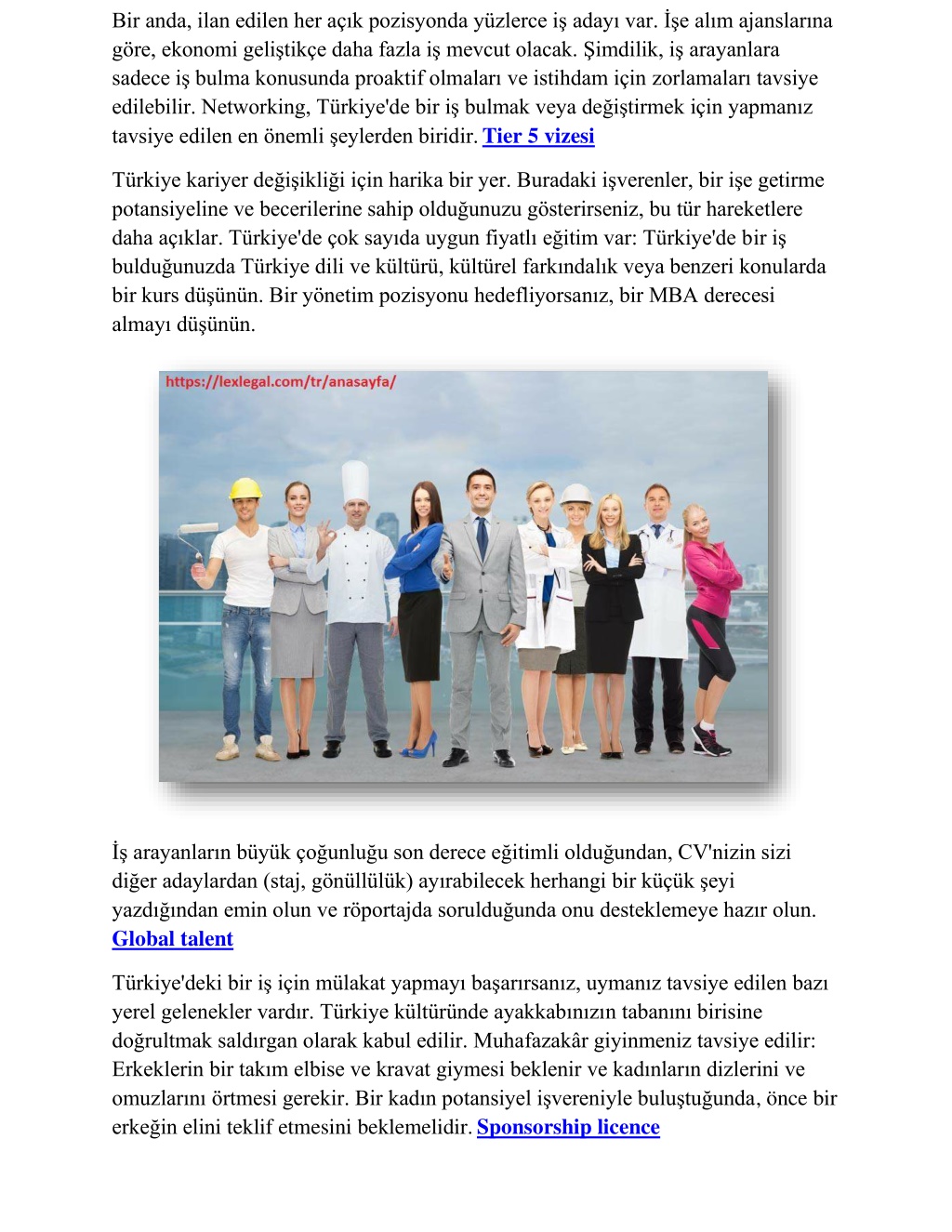 Bir anda, ilan edilen her açık pozisyonda yüzlerce iş adayı var. İşe alım ajanslarına göre, ekonomi geliştikçe daha fazla iş mevcut olacak. Şimdilik, iş arayanlara sadece iş bulma konusunda proaktif olmaları ve istihdam için zorlamaları tavsiye edilebilir. Networking, Türkiye'de bir iş bulmak veya değiştirmek için yapmanız tavsiye edilen en önemli şeylerden biridir. Tier 5 vizesi

Türkiye kariyer değişikliği için harika bir yer. Buradaki işverenler, bir işe getirme potansiyeline ve becerilerine sahip olduğunuzu gösterirseniz, bu tür hareketlere daha açıklar. Türkiye'de çok sayıda uygun fiyatlı eğitim var: Türkiye'de bir iş bulduğunuzda Türkiye dili ve kültürü, kültürel farkındalık veya benzeri konularda bir kurs düşünün. Bir yönetim pozisyonu hedefliyorsanız, bir MBA derecesi almayı düşünün.

https://lexlegal.com/tr/anasayfa/

İş arayanların büyük çoğunluğu son derece eğitimli olduğundan, CV'nizin sizi diğer adaylardan (staj, gönüllülük) ayırabilecek herhangi bir küçük şeyi yazdığından emin olun ve röportajda sorulduğunda onu desteklemeye hazır olun. Global talent

Türkiye'deki bir iş için mülakat yapmayı başarırsanız, uymanız tavsiye edilen bazı yerel gelenekler vardır. Türkiye kültüründe ayakkabınızın tabanını birisine doğrultmak saldırgan olarak kabul edilir. Muhafazakâr giyinmeniz tavsiye edilir: Erkeklerin bir takım elbise ve kravat giymesi beklenir ve kadınların dizlerini ve omuzlarını örtmesi gerekir. Bir kadın potansiyel işvereniyle buluştuğunda, önce bir erkeğin elini teklif etmesini beklemelidir. Sponsorship licence